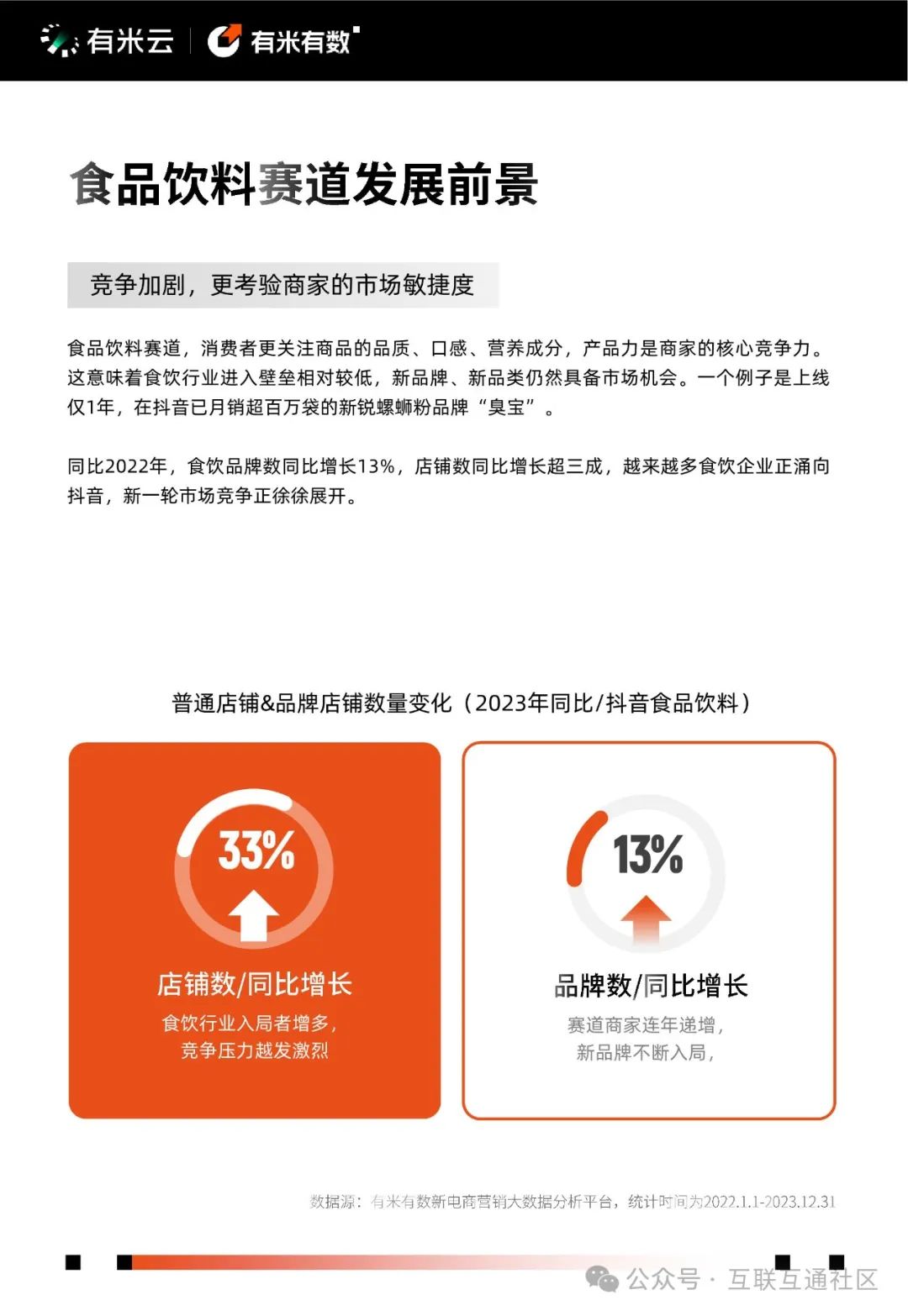 有米云 有米有数

食品饮料赛道发展前景

竞争加剧，更考验商家的市场敏捷度

食品饮料赛道，消费者更关注商品的品质、口感、营养成分，产品力是商家的核心竞争力。这意味着食饮行业进入壁垒相对较低，新品牌、新品类仍然具备市场机会。一个例子是上线仅1年，在抖音已月销超百万袋的新锐螺蛳粉品牌“臭宝”。

同比2022年，食饮品牌数同比增长13%，店铺数同比增长超三成，越来越多食饮企业正涌向抖音，新一轮市场竞争正徐徐展开。

普通店铺&品牌店铺数量变化（2023年同比/抖音食品饮料）

33%

店铺数/同比增长

食饮行业入局者增多，竞争压力越发激烈

13%

品牌数/同比增长

赛道商家连年递增，新品牌不断入局，

数据源：有米有数新电商营销大数据分析平台，统计时间为2022.1.1-2023.12.31

公众号 · 互联互通社区